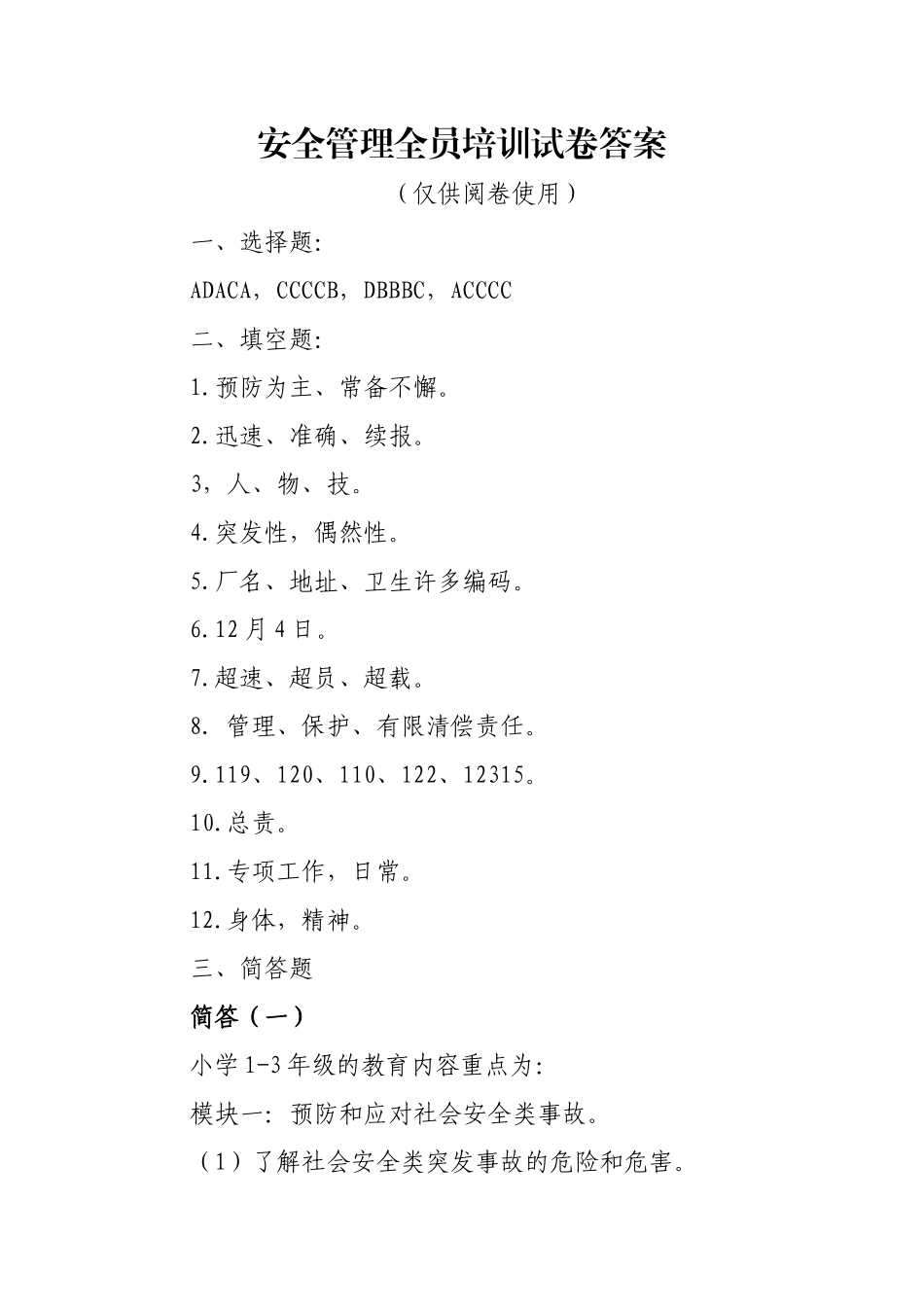 安全管理全员培训试卷答案

（仅供阅卷使用）

一、选择题:

ADACA，CCCCB，DBBBC，ACCCC

二、填空题:

1.预防为主、常备不懈。

2.迅速、准确、续报。

3，人、物、技。

4.突发性，偶然性。

5.厂名、地址、卫生许多编码。

6.12月4日。

7.超速、超员、超载。

8. 管理、保护、有限清偿责任。

9.119、120、110、122、12315。

10.总责。

11.专项工作，日常。

12.身体，精神。

三、简答题

简答（一）

小学1-3年级的教育内容重点为:

模块一: 预防和应对社会安全类事故。

（1）了解社会安全类突发事故的危险和危害。